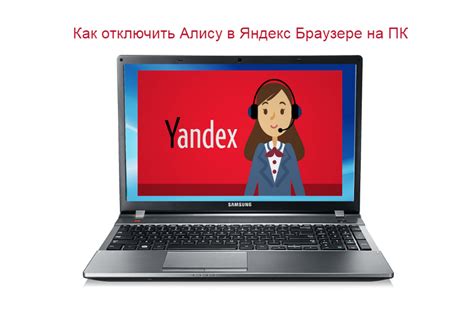 Как отключить Алису в Яндекс Браузере на ПК

Yandex

SAMSUNG